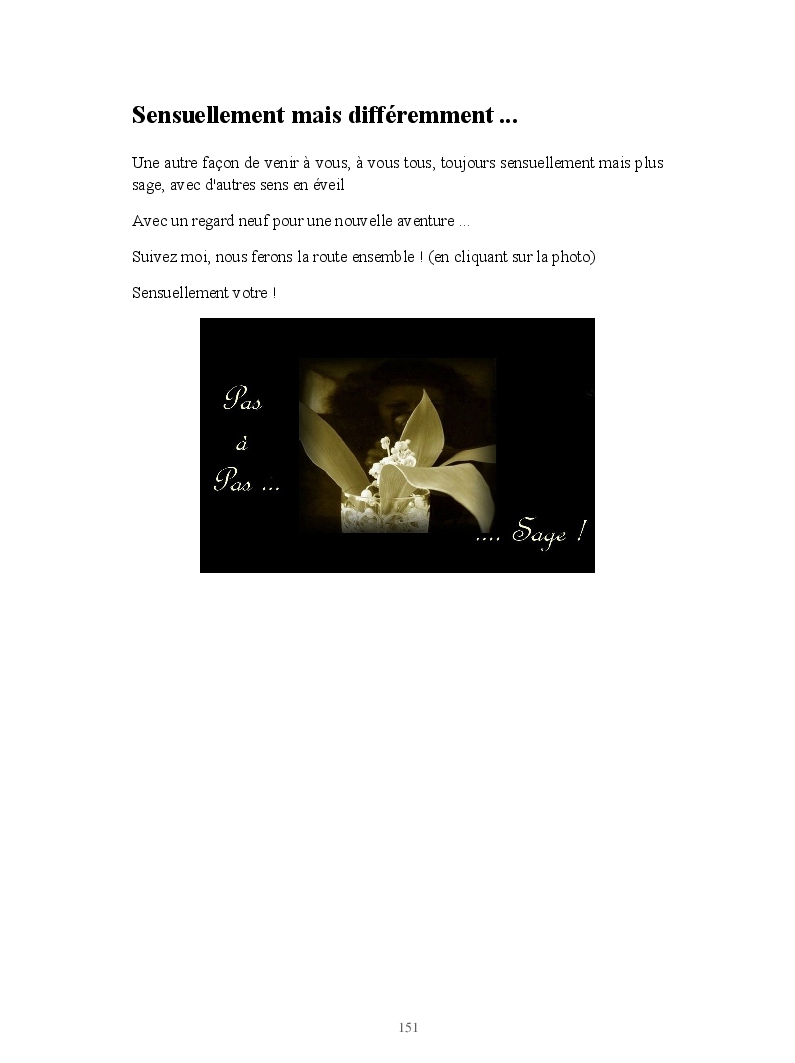 Sensuellement mais différemment ...

Une autre façon de venir à vous, à vous tous, toujours sensuellement mais plus sage, avec d'autres sens en éveil

Avec un regard neuf pour une nouvelle aventure ...

Suivez moi, nous ferons la route ensemble ! (en cliquant sur la photo)

Sensuellement votre !

Pas
à
Pas ...

.... Sage !

151